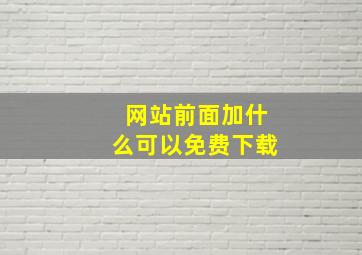 网站前面加什么可以免费下载